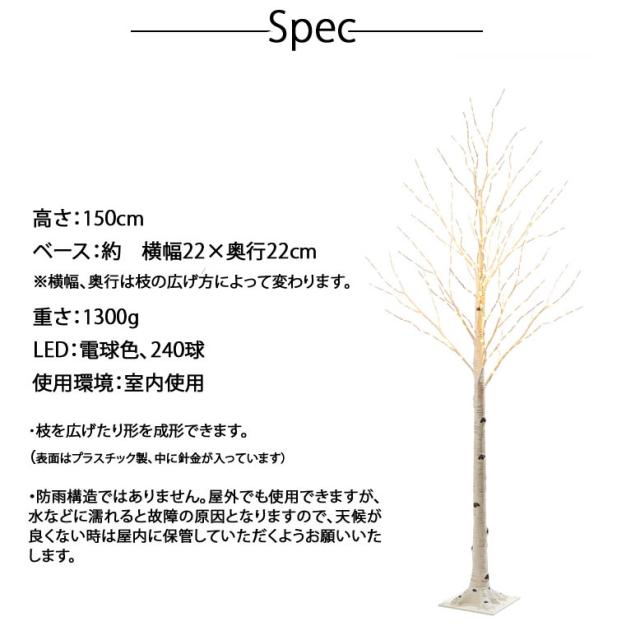 Spec

高さ：150cm

ベース：約　横幅22×奥行22cm

※横幅、奥行は枝の広げ方によって変わります。

重さ：1300g

LED：電球色、240球

使用環境：室内使用

・枝を広げたり形を成形できます。

（表面はプラスチック製、中に針金が入っています）

・防雨構造ではありません。屋外でも使用できますが、水などに濡れると故障の原因となりますので、天候が良くない時は屋内に保管していただくようお願いいたします。